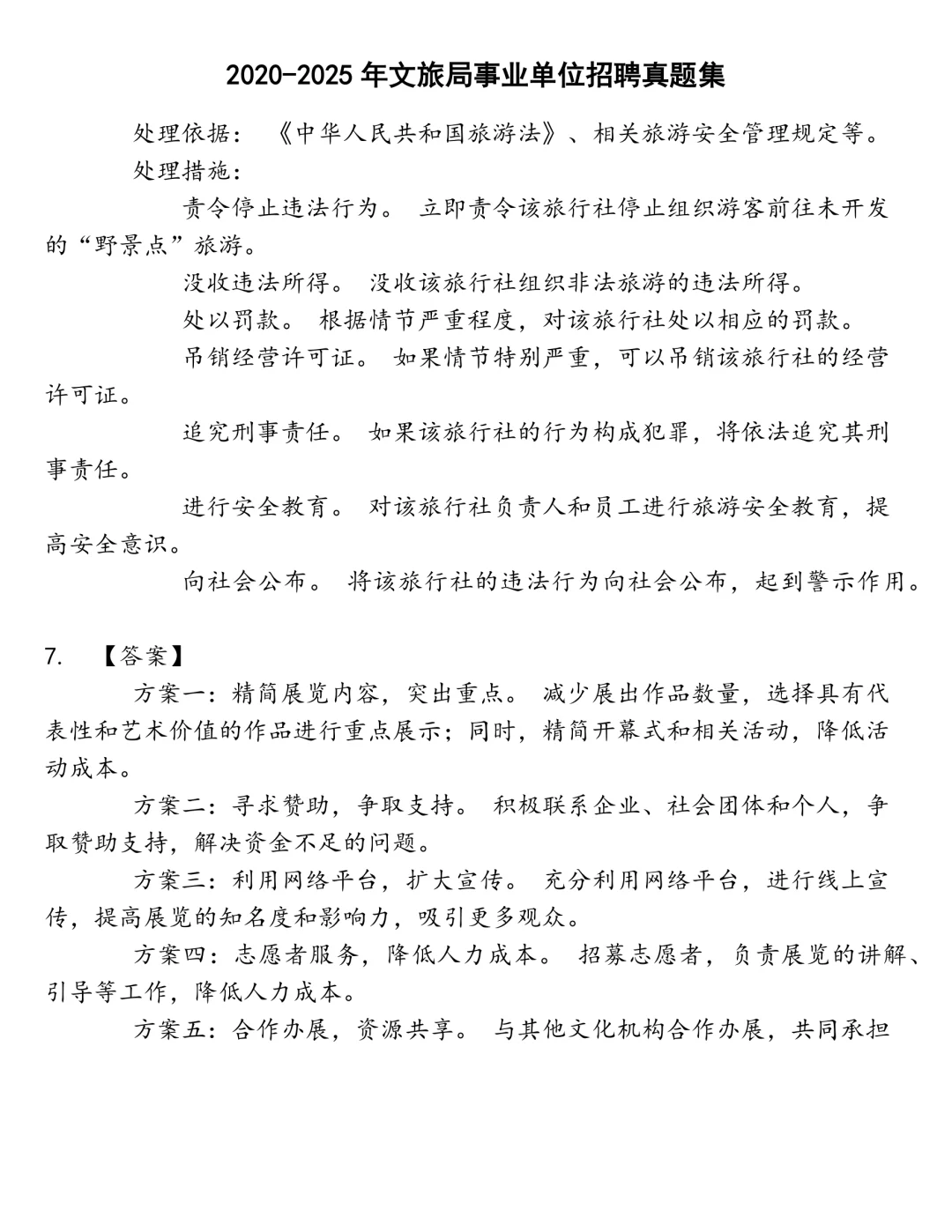 2020-2025 年文旅局事业单位招聘真题集

处理依据：《中华人民共和国旅游法》、相关旅游安全管理规定等。

处理措施：

责令停止违法行为。 立即责令该旅行社停止组织游客前往未开发的“野景点”旅游。

没收违法所得。 没收该旅行社组织非法旅游的违法所得。

处以罚款。 根据情节严重程度，对该旅行社处以相应的罚款。

吊销经营许可证。 如果情节特别严重，可以吊销该旅行社的经营许可证。

追究刑事责任。 如果该旅行社的行为构成犯罪，将依法追究其刑事责任。

进行安全教育。 对该旅行社负责人和员工进行旅游安全教育，提高安全意识。

向社会公布。 将该旅行社的违法行为向社会公布，起到警示作用。

7. 【答案】

方案一：精简展览内容，突出重点。 减少展出作品数量，选择具有代表性和艺术价值的作品进行重点展示；同时，精简开幕式和相关活动，降低活动成本。

方案二：寻求赞助，争取支持。 积极联系企业、社会团体和个人，争取赞助支持，解决资金不足的问题。

方案三：利用网络平台，扩大宣传。 充分利用网络平台，进行线上宣传，提高展览的知名度和影响力，吸引更多观众。

方案四：志愿者服务，降低人力成本。 招募志愿者，负责展览的讲解、引导等工作，降低人力成本。

方案五：合作办展，资源共享。 与其他文化机构合作办展，共同承担